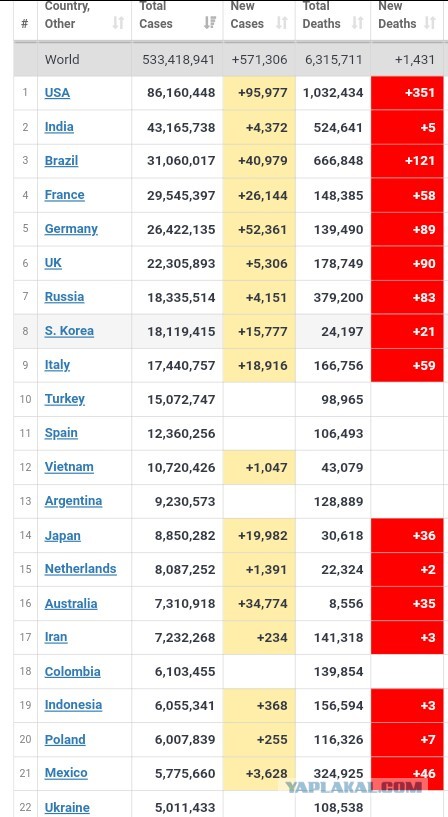 | # | Country, Other | Total Cases | New Cases | Total Deaths | New Deaths |
|---|---|---|---|---|---|
| | World | 533,418,941 | +571,306 | 6,315,711 | +1,431 |
| 1 | USA | 86,160,448 | +95,977 | 1,032,434 | +351 |
| 2 | India | 43,165,738 | +4,372 | 524,641 | +5 |
| 3 | Brazil | 31,060,017 | +40,979 | 666,848 | +121 |
| 4 | France | 29,545,397 | +26,144 | 148,385 | +58 |
| 5 | Germany | 26,422,135 | +52,361 | 139,490 | +89 |
| 6 | UK | 22,305,893 | +5,306 | 178,749 | +90 |
| 7 | Russia | 18,335,514 | +4,151 | 379,200 | +83 |
| 8 | S. Korea | 18,119,415 | +15,777 | 24,197 | +21 |
| 9 | Italy | 17,440,757 | +18,916 | 166,756 | +59 |
| 10 | Turkey | 15,072,747 | | 98,965 | |
| 11 | Spain | 12,360,256 | | 106,493 | |
| 12 | Vietnam | 10,720,426 | +1,047 | 43,079 | |
| 13 | Argentina | 9,230,573 | | 128,889 | |
| 14 | Japan | 8,850,282 | +19,982 | 30,618 | +36 |
| 15 | Netherlands | 8,087,252 | +1,391 | 22,324 | +2 |
| 16 | Australia | 7,310,918 | +34,774 | 8,556 | +35 |
| 17 | Iran | 7,232,268 | +234 | 141,318 | +3 |
| 18 | Colombia | 6,103,455 | | 139,854 | |
| 19 | Indonesia | 6,055,341 | +368 | 156,594 | +3 |
| 20 | Poland | 6,007,839 | +255 | 116,326 | +7 |
| 21 | Mexico | 5,775,660 | +3,628 | 324,925 | +46 |
| 22 | Ukraine | 5,011,433 | | 108,538 | |

YAPLAKAL.COM